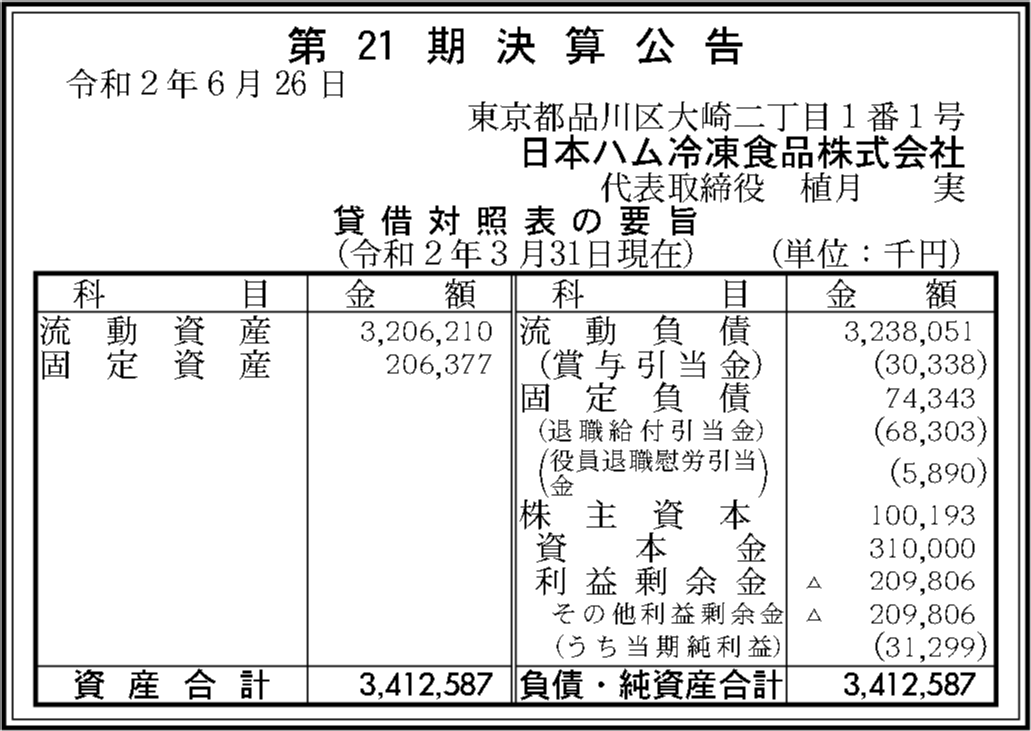 第21期決算公告

令和2年6月26日

東京都品川区大崎二丁目1番1号
日本ハム冷凍食品株式会社
代表取締役 植月 実

貸借対照表の要旨
(令和2年3月31日現在) (単位:千円)

| 科目 | 金額 | 科目 | 金額 |
|---|---|---|---|
| 流動資産 | 3,206,210 | 流動負債 | 3,238,051 |
| 固定資産 | 206,377 | (賞与引当金) | (30,338) |
| | | 固定負債 | 74,343 |
| | | (退職給付引当金) | (68,303) |
| | | (役員退職慰労引当金) | (5,890) |
| | | 株主資本 | 100,193 |
| | | 資本金 | 310,000 |
| | | 利益剰余金 | △ 209,806 |
| | | その他利益剰余金 | △ 209,806 |
| | | (うち当期純利益) | (31,299) |
| 資産合計 | 3,412,587 | 負債・純資産合計 | 3,412,587 |